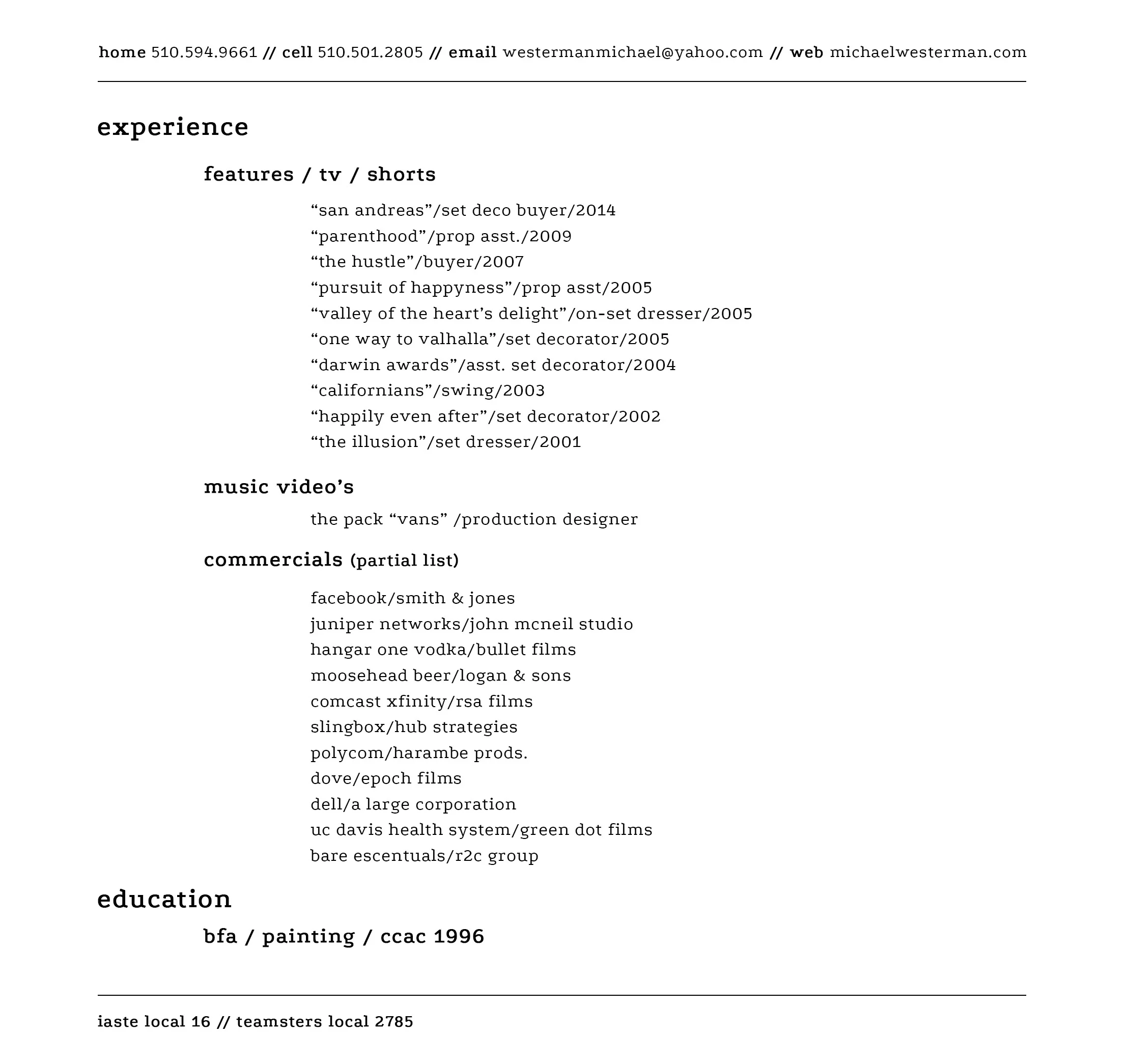 home 510.594.9661 // cell 510.501.2805 // email westermanmichael@yahoo.com // web michaelwesterman.com

experience

features / tv / shorts

“san andreas”/set deco buyer/2014
“parenthood”/prop asst./2009
“the hustle”/buyer/2007
“pursuit of happyness”/prop asst/2005
“valley of the heart’s delight”/on-set dresser/2005
“one way to valhalla”/set decorator/2005
“darwin awards”/asst. set decorator/2004
“californians”/swing/2003
“happily even after”/set decorator/2002
“the illusion”/set dresser/2001

music video’s

the pack “vans” /production designer

commercials (partial list)

facebook/smith & jones
juniper networks/john mcneil studio
hangar one vodka/bullet films
moosehead beer/logan & sons
comcast xfinity/rsa films
slingbox/hub strategies
polycom/harambe prods.
dove/epoch films
dell/a large corporation
uc davis health system/green dot films
bare escentuals/r2c group

education

bfa / painting / ccac 1996

iaste local 16 // teamsters local 2785